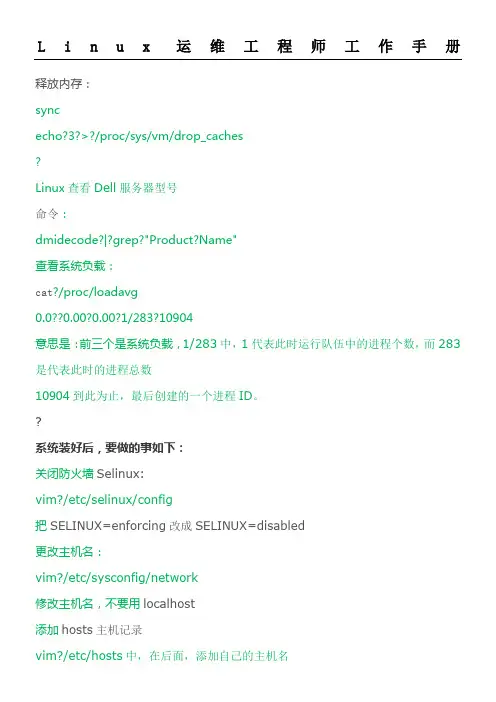 Linux 运维工程师工作手册

释放内存：

sync

echo?3?>?/proc/sys/vm/drop_caches

?

Linux 查看 Dell 服务器型号

命令：

dmidecode?|?grep?"Product?Name"

查看系统负载：

cat?/proc/loadavg

0.0??0.00?0.00?1/283?10904

意思是：前三个是系统负载，1/283 中，1 代表此时运行队伍中的进程个数，而 283 是代表此时的进程总数

10904 到此为止，最后创建的一个进程 ID。

?

系统装好后，要做的事如下：

关闭防火墙 Selinux:

vim?/etc/selinux/config

把 SELINUX=enforcing 改成 SELINUX=disabled

更改主机名：

vim?/etc/sysconfig/network

修改主机名，不要用 localhost

添加 hosts 主机记录

vim?/etc/hosts 中，在后面，添加自己的主机名